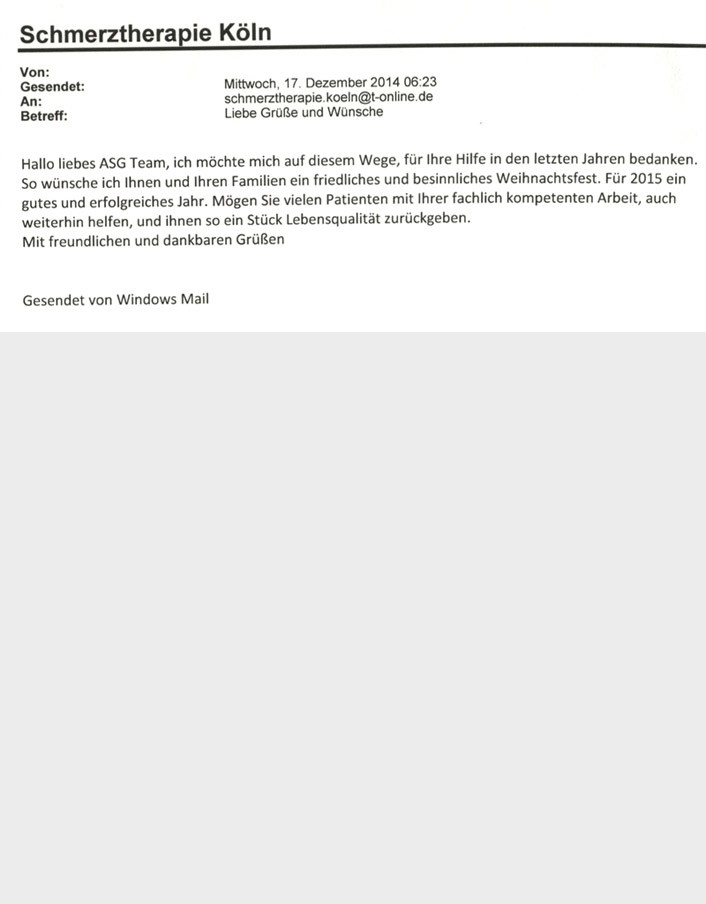 Schmerztherapie Köln

Von:
Gesendet: Mittwoch, 17. Dezember 2014 06:23
An: schmerztherapie.koeln@t-online.de
Betreff: Liebe Grüße und Wünsche

Hallo liebes ASG Team, ich möchte mich auf diesem Wege, für Ihre Hilfe in den letzten Jahren bedanken. So wünsche ich Ihnen und Ihren Familien ein friedliches und besinnliches Weihnachtsfest. Für 2015 ein gutes und erfolgreiches Jahr. Mögen Sie vielen Patienten mit Ihrer fachlich kompetenten Arbeit, auch weiterhin helfen, und ihnen so ein Stück Lebensqualität zurückgeben.
Mit freundlichen und dankbaren Grüßen

Gesendet von Windows Mail